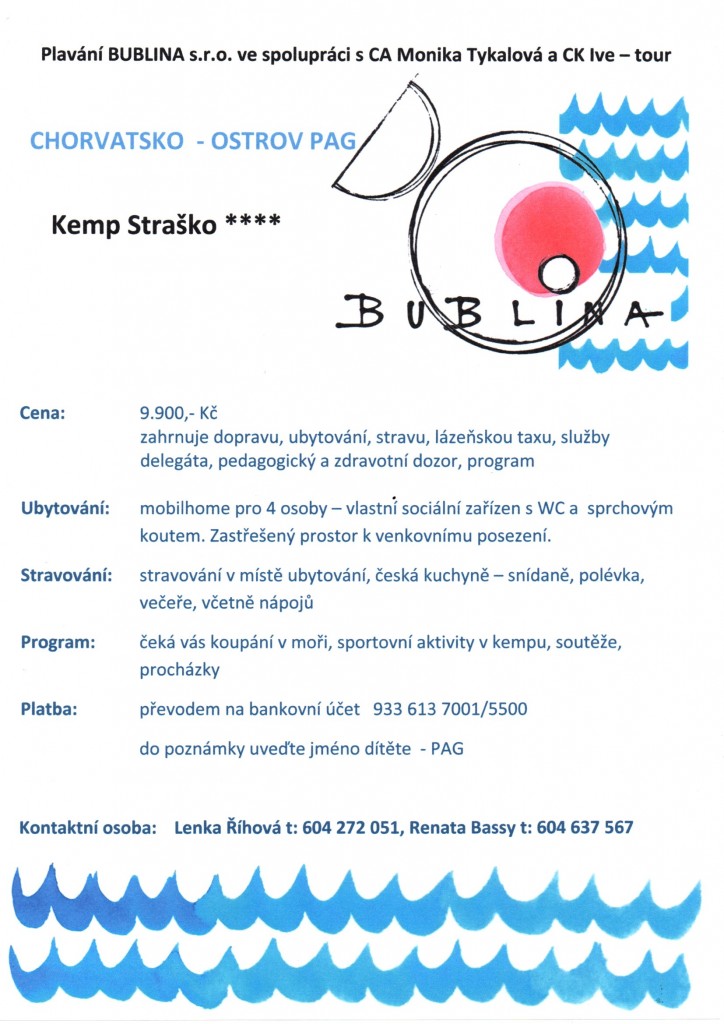 Plavání BUBLINA s.r.o. ve spolupráci s CA Monika Tykalová a CK Ive – tour

CHORVATSKO - OSTROV PAG

Kemp Straško ****

BUBLINA

Cena: 9.900,- Kč
zahrnuje dopravu, ubytování, stravu, lázeňskou taxu, služby delegáta, pedagogický a zdravotní dozor, program

Ubytování: mobilhome pro 4 osoby – vlastní sociální zařízen s WC a sprchovým koutem. Zastřešený prostor k venkovnímu posezení.

Stravování: stravování v místě ubytování, česká kuchyně – snídaně, polévka, večeře, včetně nápojů

Program: čeká vás koupání v moři, sportovní aktivity v kempu, soutěže, procházky

Platba: převodem na bankovní účet 933 613 7001/5500

do poznámky uveďte jméno dítěte - PAG

Kontaktní osoba: Lenka Říhová t: 604 272 051, Renata Bassy t: 604 637 567